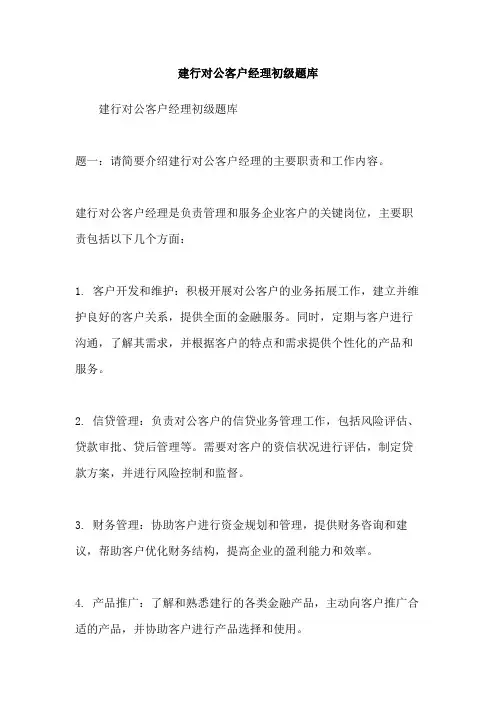 建行对公客户经理初级题库

建行对公客户经理初级题库

题一：请简要介绍建行对公客户经理的主要职责和工作内容。

建行对公客户经理是负责管理和服务企业客户的关键岗位，主要职责包括以下几个方面：

1. 客户开发和维护：积极开展对公客户的业务拓展工作，建立并维护良好的客户关系，提供全面的金融服务。同时，定期与客户进行沟通，了解其需求，并根据客户的特点和需求提供个性化的产品和服务。

2. 信贷管理：负责对公客户的信贷业务管理工作，包括风险评估、贷款审批、贷后管理等。需要对客户的资信状况进行评估，制定贷款方案，并进行风险控制和监督。

3. 财务管理：协助客户进行资金规划和管理，提供财务咨询和建议，帮助客户优化财务结构，提高企业的盈利能力和效率。

4. 产品推广：了解和熟悉建行的各类金融产品，主动向客户推广合适的产品，并协助客户进行产品选择和使用。